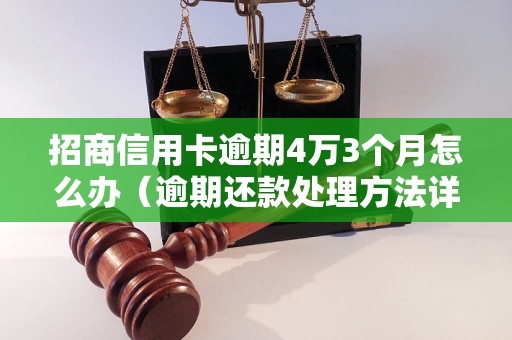 招商信用卡逾期4万3个月怎么办（逾期还款处理方法详